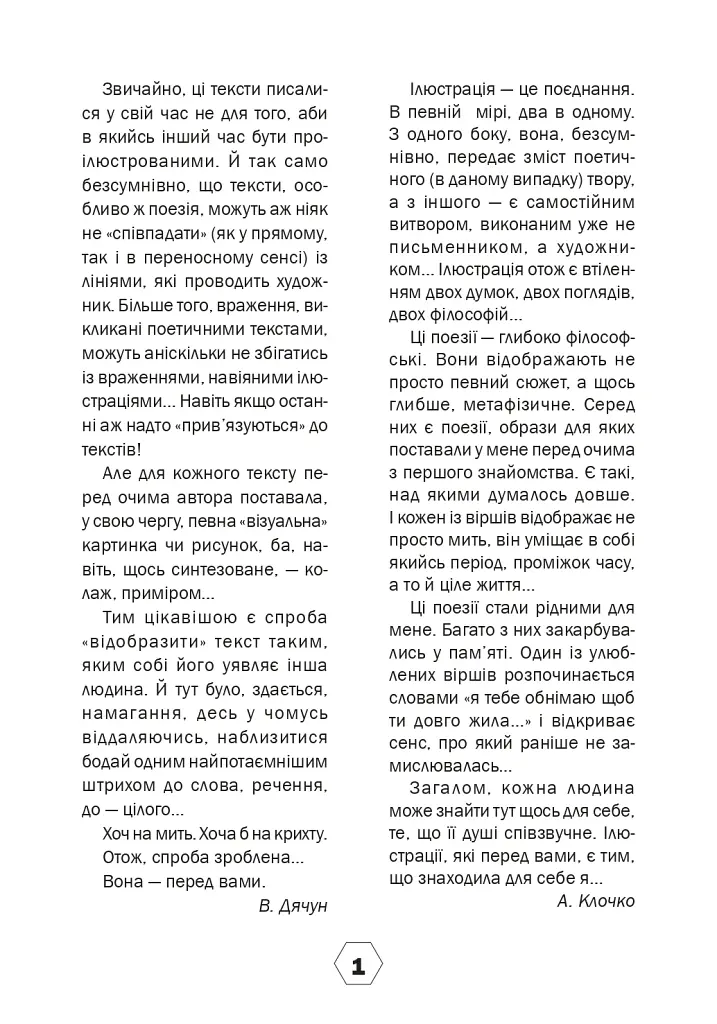 Звичайно, ці тексти писалися у свій час не для того, аби в якийсь інший час бути проілюстрованими. Й так само безсумнівно, що тексти, особливо ж поезія, можуть аж ніяк не «співпадати» (як у прямому, так і в переносному сенсі) із лініями, які проводить художник. Більше того, враження, викликані поетичними текстами, можуть аніскільки не збігатись із враженнями, навіяними ілюстраціями... Навіть якщо останні аж надто «прив'язуються» до текстів!

Але для кожного тексту перед очима автора поставала, у свою чергу, певна «візуальна» картинка чи рисунок, ба, навіть, щось синтезоване, — колаж, приміром...

Тим цікавішою є спроба «відобразити» текст таким, яким собі його уявляє інша людина. Й тут було, здається, намагання, десь у чомусь віддаляючись, наблизитися бодай одним найпотаємнішим штрихом до слова, речення, до — цілого...

Хоч на мить. Хоча б на крихту.

Отож, спроба зроблена...

Вона — перед вами.

В. Дячун

Ілюстрація — це поєднання. В певній мірі, два в одному. З одного боку, вона, безсумнівно, передає зміст поетичного (в даному випадку) твору, а з іншого — є самостійним витвором, виконаним уже не письменником, а художником... Ілюстрація отож є втіленням двох думок, двох поглядів, двох філософій...

Ці поезії — глибоко філософські. Вони відображають не просто певний сюжет, а щось глибше, метафізичне. Серед них є поезії, образи для яких поставали у мене перед очима з першого знайомства. Є такі, над якими думалось довше. І кожен із віршів відображає не просто мить, він уміщає в собі якийсь період, проміжок часу, а то й ціле життя...

Ці поезії стали рідними для мене. Багато з них закарбувались у пам'яті. Один із улюблених віршів розпочинається словами «я тебе обнімаю щоб ти довго жила...» і відкриває сенс, про який раніше не замислювалась...

Загалом, кожна людина може знайти тут щось для себе, те, що її душі співзвучне. Ілюстрації, які перед вами, є тим, що знаходила для себе я...

А. Клочко

1